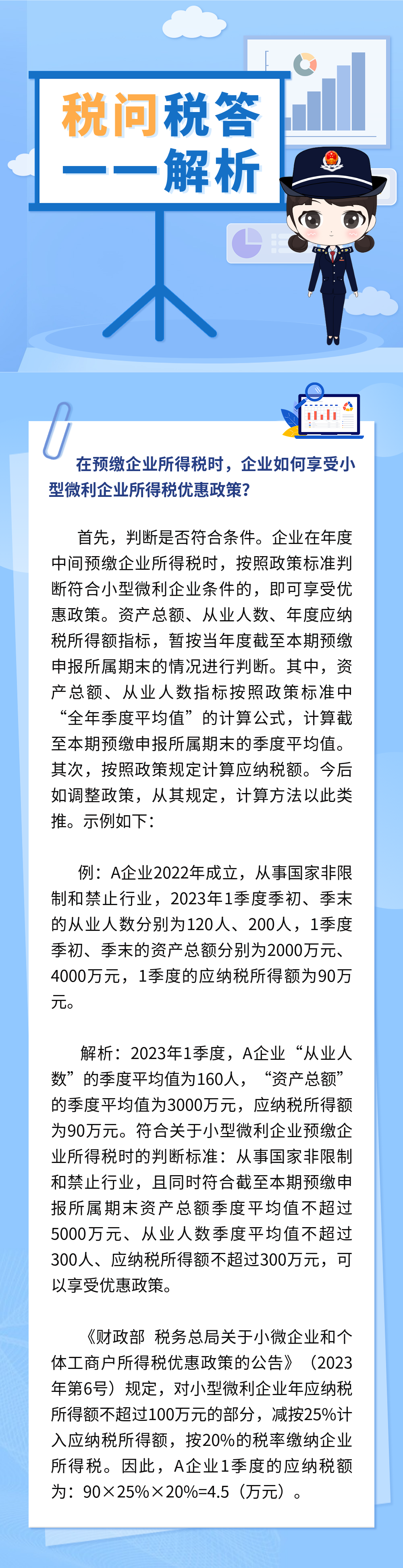 税问税答
——解析

在预缴企业所得税时，企业如何享受小型微利企业所得税优惠政策？

首先，判断是否符合条件。企业在年度中间预缴企业所得税时，按照政策标准判断符合小型微利企业条件的，即可享受优惠政策。资产总额、从业人数、年度应纳税所得额指标，暂按当年度截至本期预缴申报所属期末的情况进行判断。其中，资产总额、从业人数指标按照政策标准中“全年季度平均值”的计算公式，计算截至本期预缴申报所属期末的季度平均值。其次，按照政策规定计算应纳税额。今后如调整政策，从其规定，计算方法以此类推。示例如下：

例：A企业2022年成立，从事国家非限制和禁止行业，2023年1季度季初、季末的从业人数分别为120人、200人，1季度季初、季末的资产总额分别为2000万元、4000万元，1季度的应纳税所得额为90万元。

解析：2023年1季度，A企业“从业人数”的季度平均值为160人，“资产总额”的季度平均值为3000万元，应纳税所得额为90万元。符合关于小型微利企业预缴企业所得税时的判断标准：从事国家非限制和禁止行业，且同时符合截至本期预缴申报所属期末资产总额季度平均值不超过5000万元、从业人数季度平均值不超过300人、应纳税所得额不超过300万元，可以享受优惠政策。

《财政部 税务总局关于小微企业和个体工商户所得税优惠政策的公告》（2023年第6号）规定，对小型微利企业年应纳税所得额不超过100万元的部分，减按25%计入应纳税所得额，按20%的税率缴纳企业所得税。因此，A企业1季度的应纳税额为：90×25%×20%=4.5（万元）。